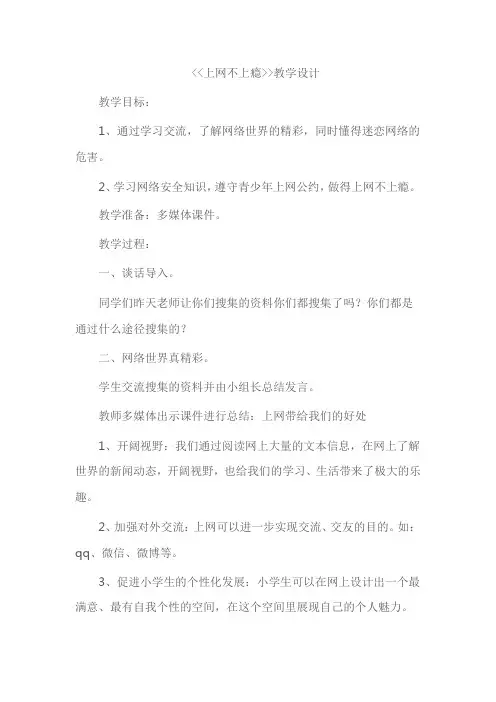 <<上网不上瘾>>教学设计

教学目标：

1、通过学习交流，了解网络世界的精彩，同时懂得迷恋网络的危害。

2、学习网络安全知识，遵守青少年上网公约，做得上网不上瘾。

教学准备：多媒体课件。

教学过程：

一、谈话导入。

同学们昨天老师让你们搜集的资料你们都搜集了吗？你们都是通过什么途径搜集的？

二、网络世界真精彩。

学生交流搜集的资料并由小组长总结发言。

教师多媒体出示课件进行总结：上网带给我们的好处

1、开阔视野：我们通过阅读网上大量的文本信息，在网上了解世界的新闻动态，开阔视野，也给我们的学习、生活带来了极大的乐趣。

2、加强对外交流：上网可以进一步实现交流、交友的目的。如：qq、微信、微博等。

3、促进小学生的个性化发展：小学生可以在网上设计出一个最满意、最有自我个性的空间，在这个空间里展现自己的个人魅力。